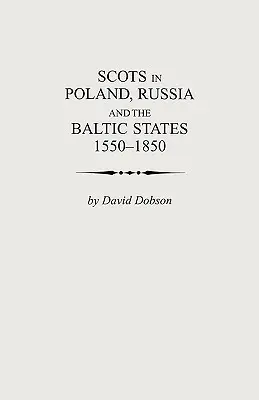 SCOTS IN POLAND, RUSSIA AND THE BALTIC STATES 1550–1850

by David Dobson